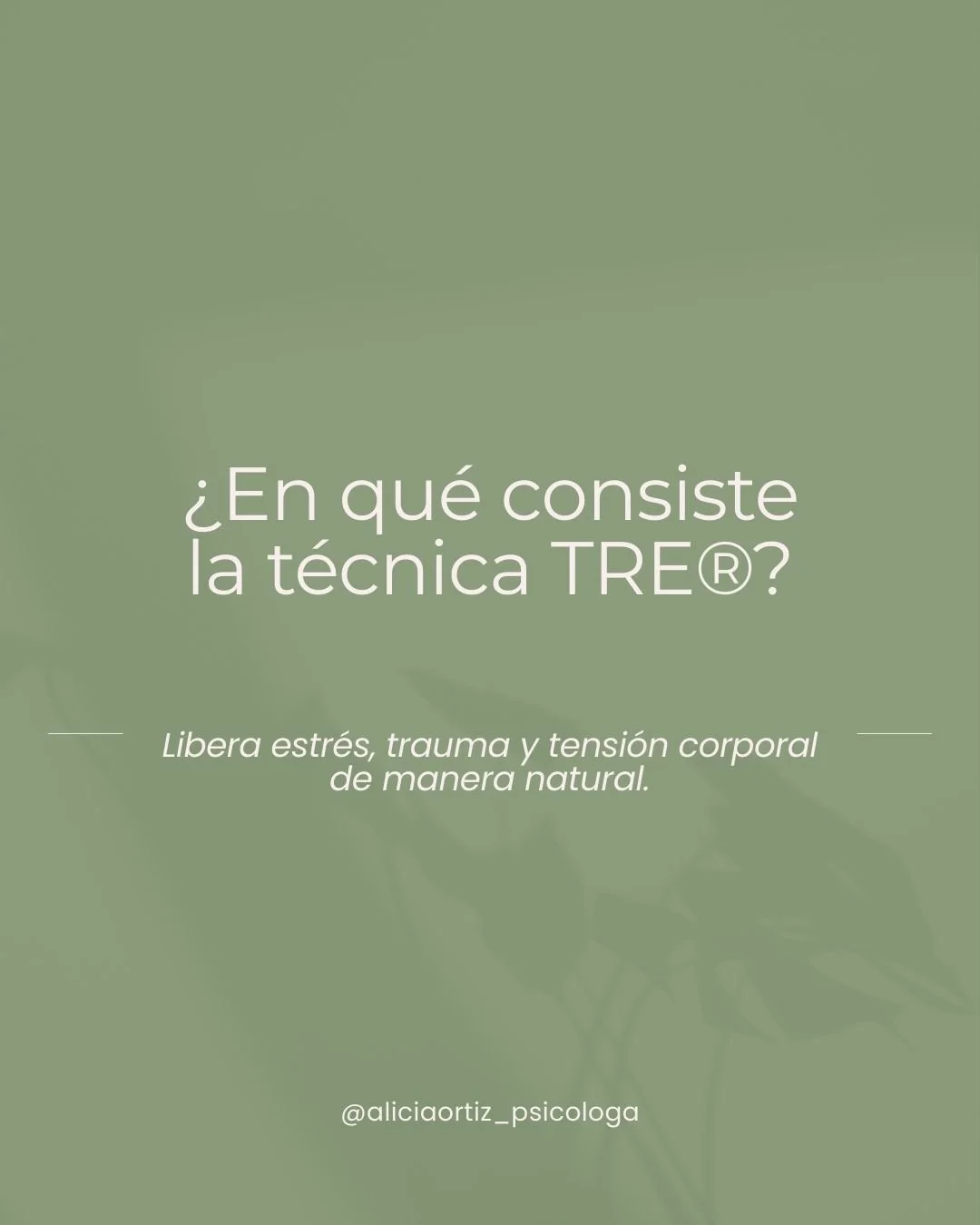 ¿En qué consiste la técnica TRE®?

Libera estrés, trauma y tensión corporal de manera natural.

@aliciaortiz_psicologa